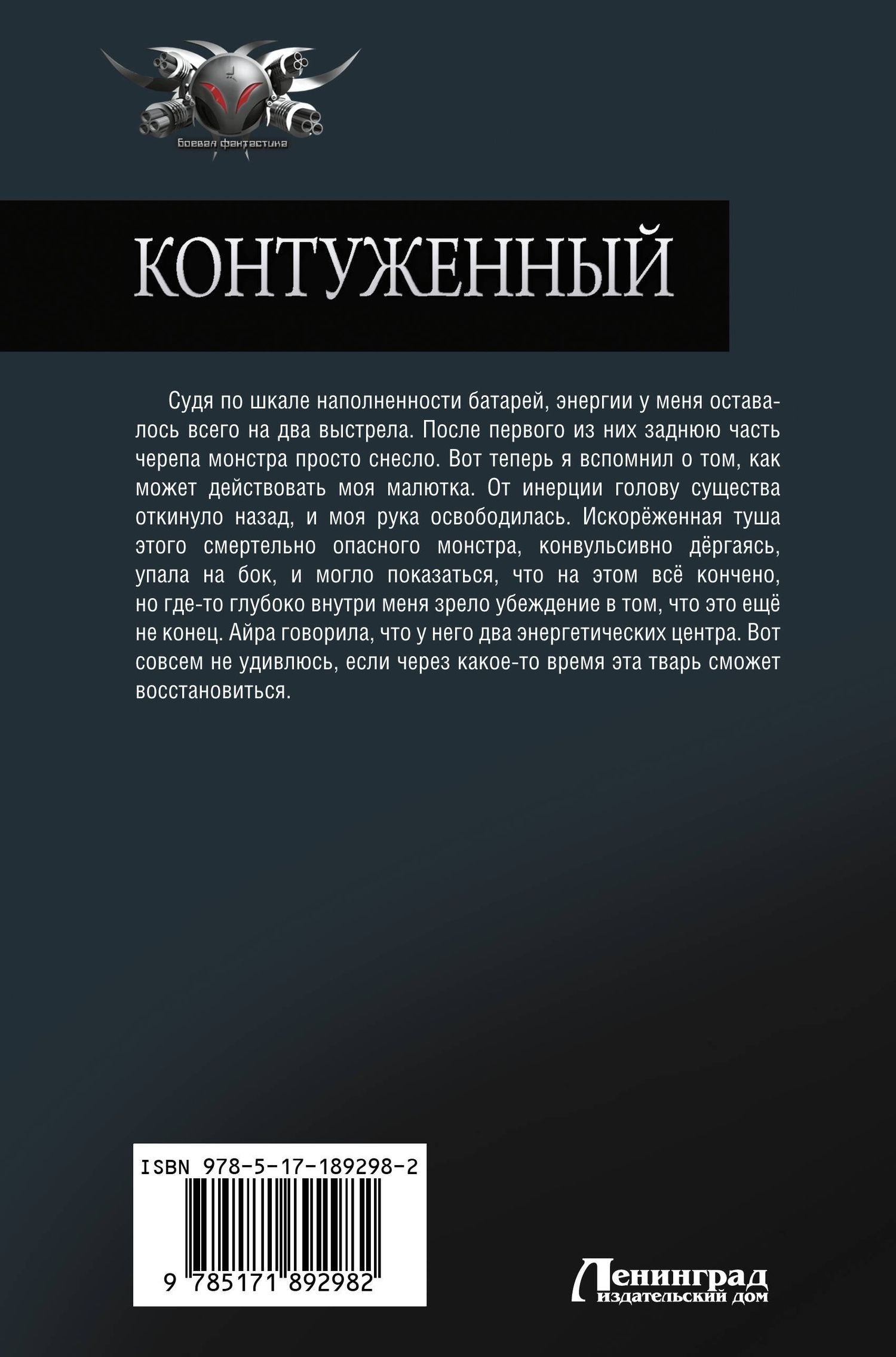 Боевая фантастика

КОНТУЖЕННЫЙ

Судя по шкале наполненности батарей, энергии у меня оставалось всего на два выстрела. После первого из них заднюю часть черепа монстра просто снесло. Вот теперь я вспомнил о том, как может действовать моя малютка. От инерции голову существа откинуло назад, и моя рука освободилась. Искорёженная туша этого смертельно опасного монстра, конвульсивно дёргаясь, упала на бок, и могло показаться, что на этом всё кончено, но где-то глубоко внутри меня зрело убеждение в том, что это ещё не конец. Айра говорила, что у него два энергетических центра. Вот совсем не удивлюсь, если через какое-то время эта тварь сможет восстановиться.

ISBN 978-5-17-189298-2

9 785171 892982

Ленинград
издательский дом